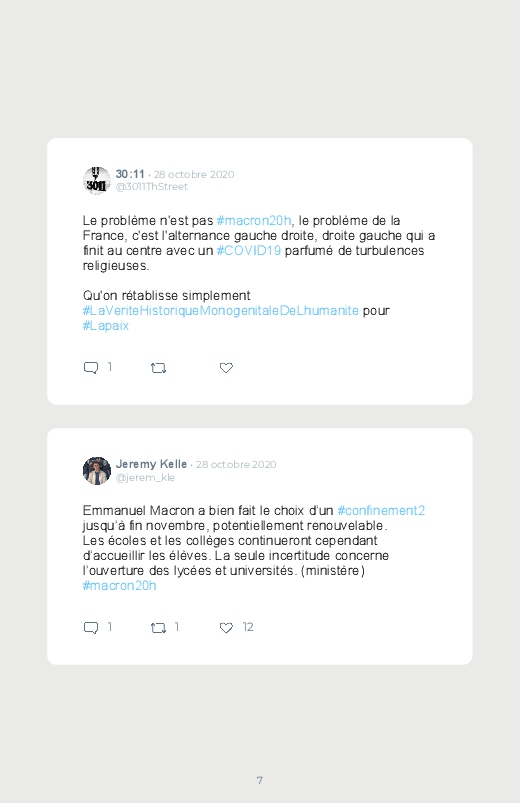 30:11 · 28 octobre 2020
@3011ThStreet

Le problème n'est pas #macron20h, le problème de la France, c'est l'alternance gauche droite, droite gauche qui a finit au centre avec un #COVID19 parfumé de turbulences religieuses.

Qu'on rétablisse simplement #LaVeriteHistoriqueMonogenitaleDeLhumanite pour #Lapaix

1

Jeremy Kelle · 28 octobre 2020
@jerem_kle

Emmanuel Macron a bien fait le choix d'un #confinement2 jusqu'à fin novembre, potentiellement renouvelable.
Les écoles et les collèges continueront cependant d'accueillir les élèves. La seule incertitude concerne l'ouverture des lycées et universités. (ministère)
#macron20h

1 1 12

7